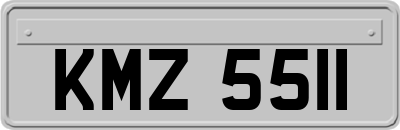 KMZ 5511